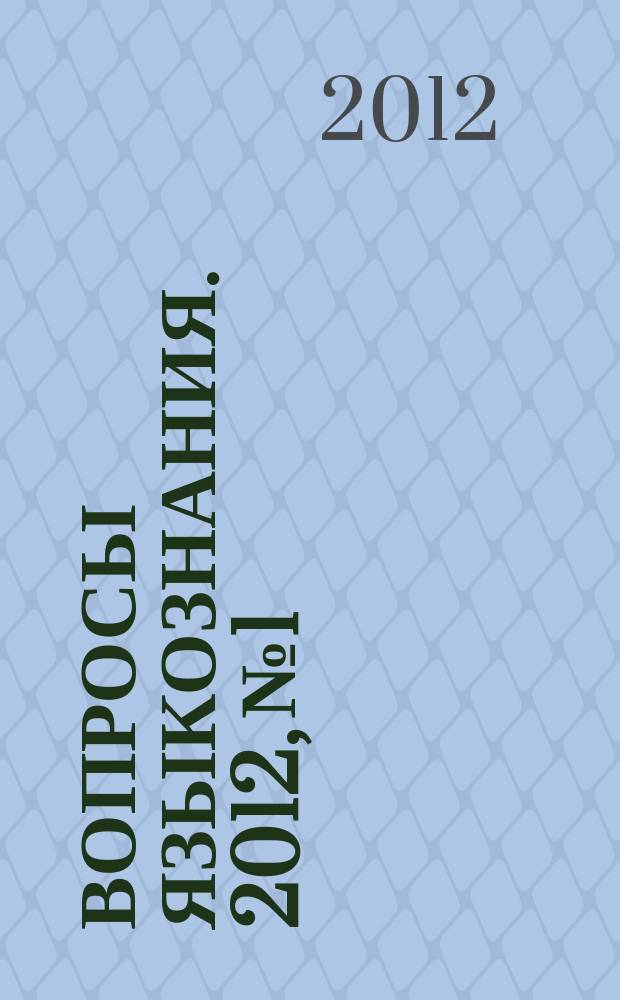 2012

ВОПРОСЫ ЯЗЫКОЗНАНИЯ. 2012, №1